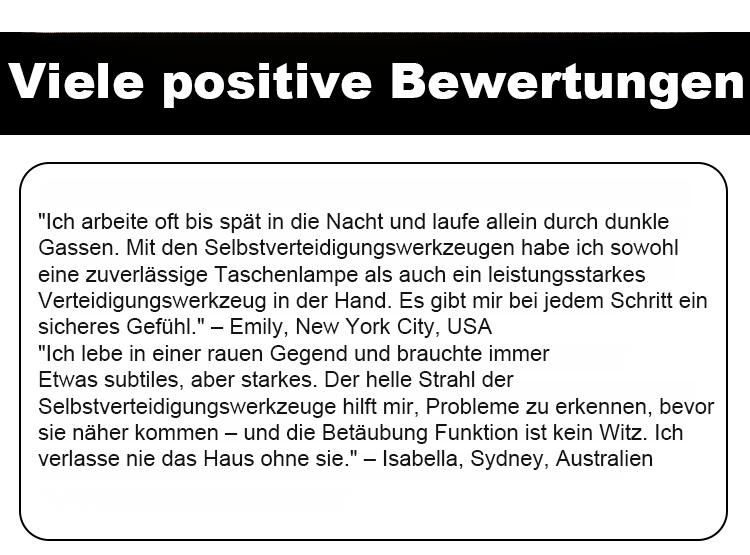 Viele positive Bewertungen

"Ich arbeite oft bis spät in die Nacht und laufe allein durch dunkle Gassen. Mit den Selbstverteidigungswerkzeugen habe ich sowohl eine zuverlässige Taschenlampe als auch ein leistungsstarkes Verteidigungswerkzeug in der Hand. Es gibt mir bei jedem Schritt ein sicheres Gefühl." – Emily, New York City, USA

"Ich lebe in einer rauen Gegend und brauchte immer Etwas subtiles, aber starkes. Der helle Strahl der Selbstverteidigungswerkzeuge hilft mir, Probleme zu erkennen, bevor sie näher kommen – und die Betäubung Funktion ist kein Witz. Ich verlasse nie das Haus ohne sie." – Isabella, Sydney, Australien